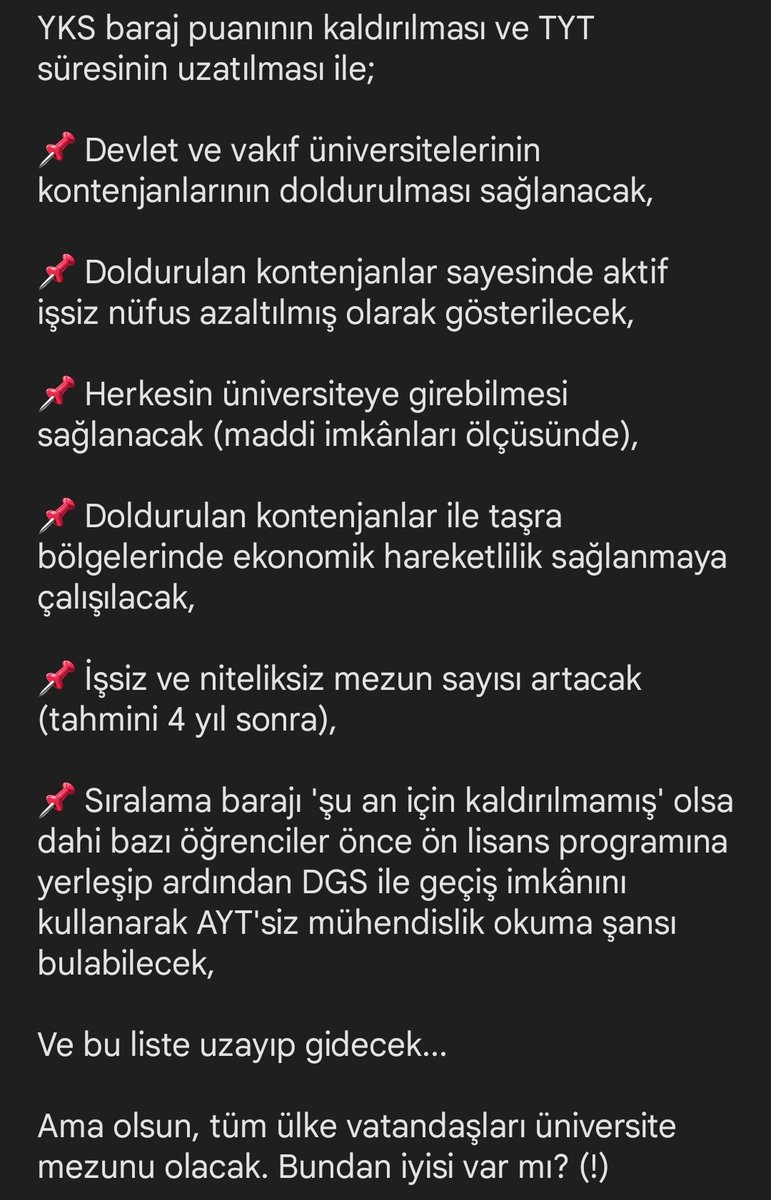 YKS baraj puanının kaldırılması ve TYT süresinin uzatılması ile;

📌 Devlet ve vakıf üniversitelerinin kontenjanlarının doldurulması sağlanacak,

📌 Doldurulan kontenjanlar sayesinde aktif işsiz nüfus azaltılmış olarak gösterilecek,

📌 Herkesin üniversiteye girebilmesi sağlanacak (maddi imkânları ölçüsünde),

📌 Doldurulan kontenjanlar ile taşra bölgelerinde ekonomik hareketlilik sağlanmaya çalışılacak,

📌 İşsiz ve niteliksiz mezun sayısı artacak (tahmini 4 yıl sonra),

📌 Sıralama barajı 'şu an için kaldırılmamış' olsa dahi bazı öğrenciler önce ön lisans programına yerleşip ardından DGS ile geçiş imkânını kullanarak AYT'siz mühendislik okuma şansı bulabilecek,

Ve bu liste uzayıp gidecek...

Ama olsun, tüm ülke vatandaşları üniversite mezunu olacak. Bundan iyisi var mı? (!)